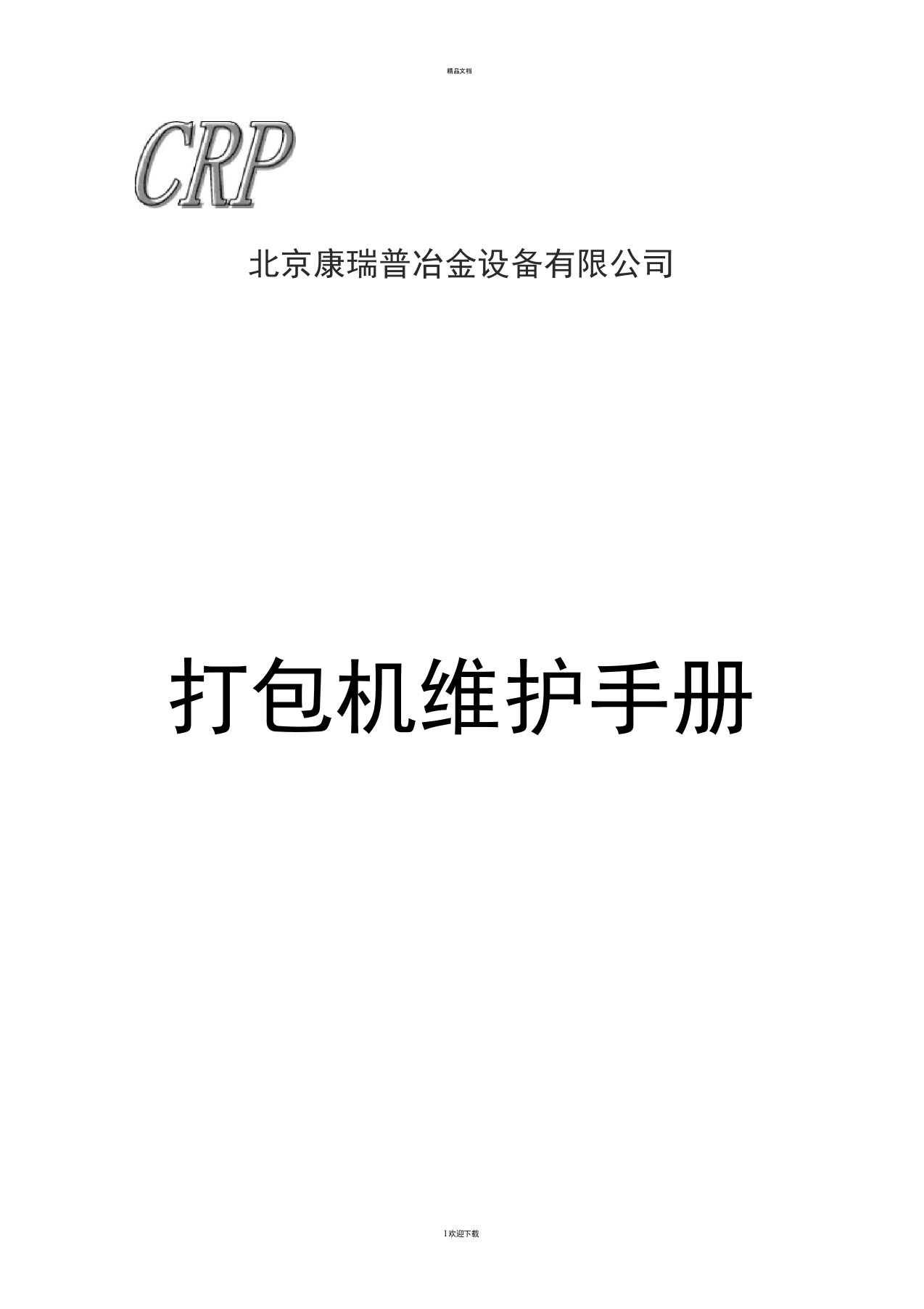 精品文档

CRP

北京康瑞普冶金设备有限公司

打包机维护手册

1欢迎下载